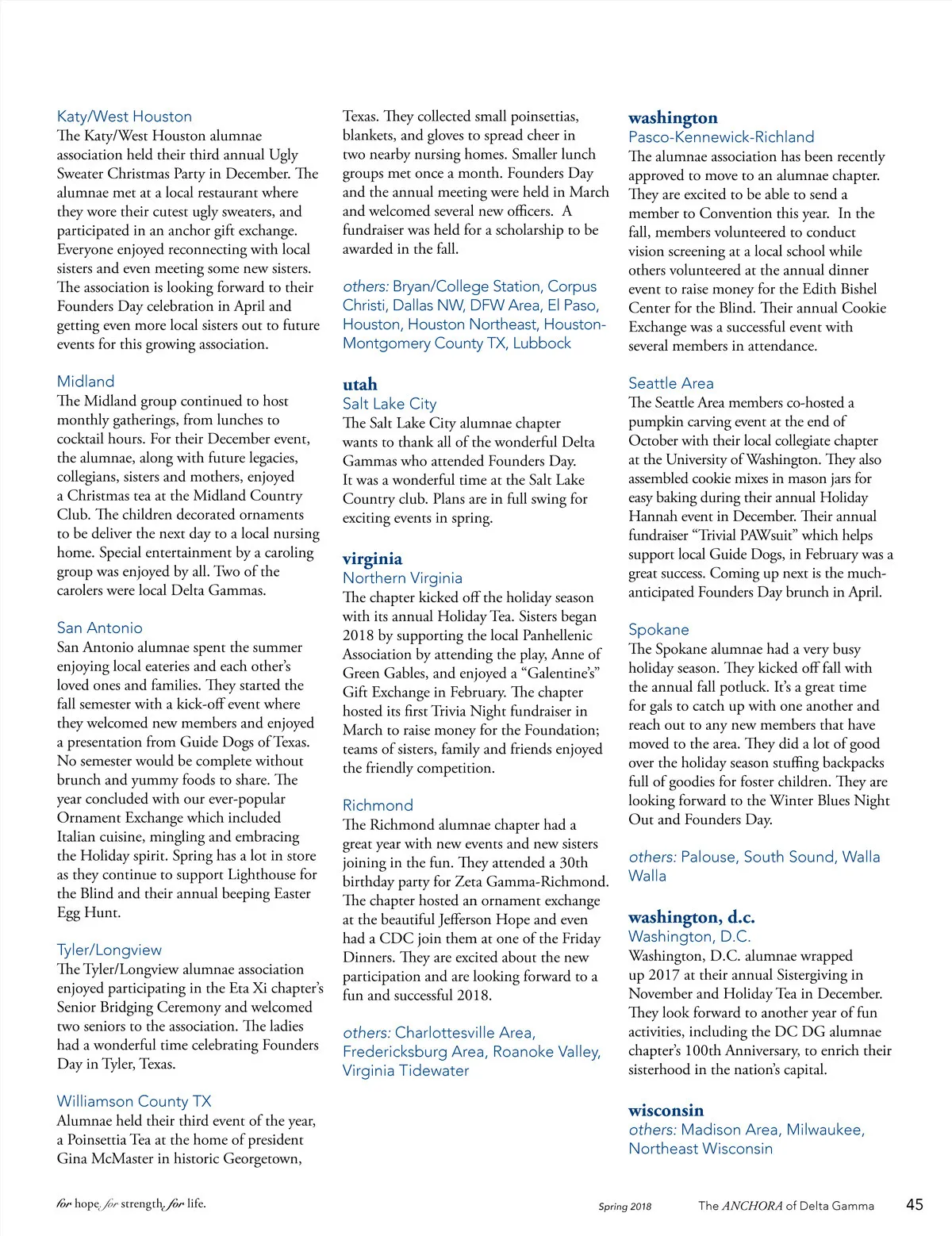 Katy/West Houston
The Katy/West Houston alumnae association held their third annual Ugly Sweater Christmas Party in December. The alumnae met at a local restaurant where they wore their cutest ugly sweaters, and participated in an anchor gift exchange. Everyone enjoyed reconnecting with local sisters and even meeting some new sisters. The association is looking forward to their Founders Day celebration in April and getting even more local sisters out to future events for this growing association.

Midland
The Midland group continued to host monthly gatherings, from lunches to cocktail hours. For their December event, the alumnae, along with future legacies, collegians, sisters and mothers, enjoyed a Christmas tea at the Midland Country Club. The children decorated ornaments to be deliver the next day to a local nursing home. Special entertainment by a caroling group was enjoyed by all. Two of the carolers were local Delta Gammas.

San Antonio
San Antonio alumnae spent the summer enjoying local eateries and each other's loved ones and families. They started the fall semester with a kick-off event where they welcomed new members and enjoyed a presentation from Guide Dogs of Texas. No semester would be complete without brunch and yummy foods to share. The year concluded with our ever-popular Ornament Exchange which included Italian cuisine, mingling and embracing the Holiday spirit. Spring has a lot in store as they continue to support Lighthouse for the Blind and their annual beeping Easter Egg Hunt.

Tyler/Longview
The Tyler/Longview alumnae association enjoyed participating in the Eta Xi chapter's Senior Bridging Ceremony and welcomed two seniors to the association. The ladies had a wonderful time celebrating Founders Day in Tyler, Texas.

Williamson County TX
Alumnae held their third event of the year, a Poinsettia Tea at the home of president Gina McMaster in historic Georgetown, Texas. They collected small poinsettias, blankets, and gloves to spread cheer in two nearby nursing homes. Smaller lunch groups met once a month. Founders Day and the annual meeting were held in March and welcomed several new officers. A fundraiser was held for a scholarship to be awarded in the fall.

others: Bryan/College Station, Corpus Christi, Dallas NW, DFW Area, El Paso, Houston, Houston Northeast, Houston-Montgomery County TX, Lubbock

utah
Salt Lake City
The Salt Lake City alumnae chapter wants to thank all of the wonderful Delta Gammas who attended Founders Day. It was a wonderful time at the Salt Lake Country club. Plans are in full swing for exciting events in spring.

virginia
Northern Virginia
The chapter kicked off the holiday season with its annual Holiday Tea. Sisters began 2018 by supporting the local Panhellenic Association by attending the play, Anne of Green Gables, and enjoyed a "Galentine's" Gift Exchange in February. The chapter hosted its first Trivia Night fundraiser in March to raise money for the Foundation; teams of sisters, family and friends enjoyed the friendly competition.

Richmond
The Richmond alumnae chapter had a great year with new events and new sisters joining in the fun. They attended a 30th birthday party for Zeta Gamma-Richmond. The chapter hosted an ornament exchange at the beautiful Jefferson Hope and even had a CDC join them at one of the Friday Dinners. They are excited about the new participation and are looking forward to a fun and successful 2018.

others: Charlottesville Area, Fredericksburg Area, Roanoke Valley, Virginia Tidewater

washington
Pasco-Kennewick-Richland
The alumnae association has been recently approved to move to an alumnae chapter. They are excited to be able to send a member to Convention this year. In the fall, members volunteered to conduct vision screening at a local school while others volunteered at the annual dinner event to raise money for the Edith Bishel Center for the Blind. Their annual Cookie Exchange was a successful event with several members in attendance.

Seattle Area
The Seattle Area members co-hosted a pumpkin carving event at the end of October with their local collegiate chapter at the University of Washington. They also assembled cookie mixes in mason jars for easy baking during their annual Holiday Hannah event in December. Their annual fundraiser "Trivial PAWsuit" which helps support local Guide Dogs, in February was a great success. Coming up next is the much-anticipated Founders Day brunch in April.

Spokane
The Spokane alumnae had a very busy holiday season. They kicked off fall with the annual fall potluck. It's a great time for gals to catch up with one another and reach out to any new members that have moved to the area. They did a lot of good over the holiday season stuffing backpacks full of goodies for foster children. They are looking forward to the Winter Blues Night Out and Founders Day.

others: Palouse, South Sound, Walla Walla

washington, d.c.
Washington, D.C.
Washington, D.C. alumnae wrapped up 2017 at their annual Sistergiving in November and Holiday Tea in December. They look forward to another year of fun activities, including the DC DG alumnae chapter's 100th Anniversary, to enrich their sisterhood in the nation's capital.

wisconsin
others: Madison Area, Milwaukee, Northeast Wisconsin

for hope. for strength. for life.

Spring 2018 The ANCHORA of Delta Gamma 45